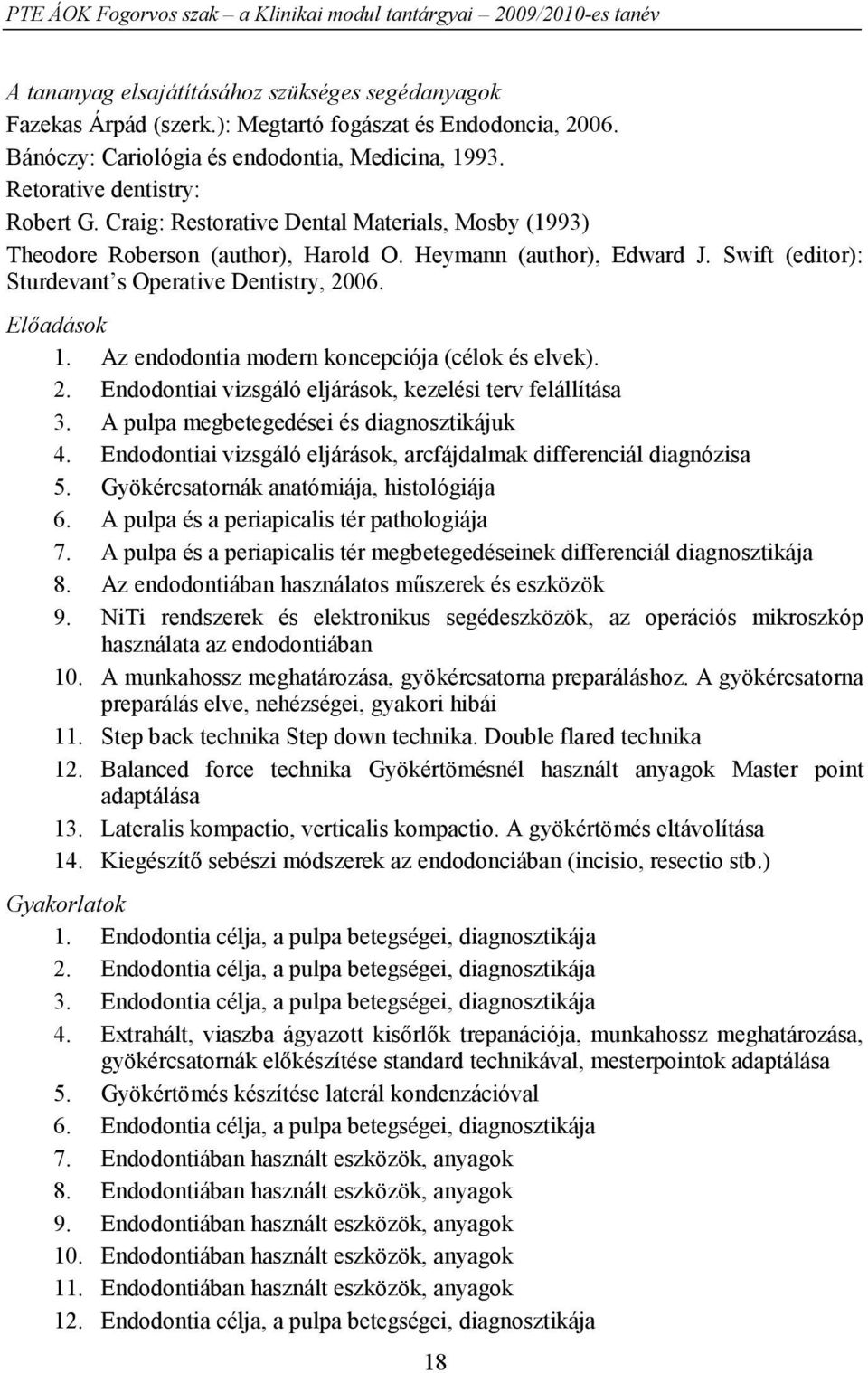 PTE ÁOK Fogorvos szak – a Klinikai modul tantárgyai – 2009/2010-es tanév

A tananyag elsajátításához szükséges segédanyagok
Fazekas Árpád (szerk.): Megtartó fogászat és Endodoncia, 2006.
Bánóczy: Cariológia és endodontia, Medicina, 1993.
Retorative dentistry:
Robert G. Craig: Restorative Dental Materials, Mosby (1993)
Theodore Roberson (author), Harold O. Heymann (author), Edward J. Swift (editor): Sturdevant's Operative Dentistry, 2006.

Előadások
1. Az endodontia modern koncepciója (célok és elvek).
2. Endodontiai vizsgáló eljárások, kezelési terv felállítása
3. A pulpa megbetegedései és diagnosztikájuk
4. Endodontiai vizsgáló eljárások, arcfájdalmak differenciál diagnózisa
5. Gyökércsatornák anatómiája, histológiája
6. A pulpa és a periapicalis tér pathologiája
7. A pulpa és a periapicalis tér megbetegedéseinek differenciál diagnosztikája
8. Az endodontiában használatos műszerek és eszközök
9. NiTi rendszerek és elektronikus segédeszközök, az operációs mikroszkóp használata az endodontiában
10. A munkahossz meghatározása, gyökércsatorna preparáláshoz. A gyökércsatorna preparálás elve, nehézségei, gyakori hibái
11. Step back technika Step down technika. Double flared technika
12. Balanced force technika Gyökértömésnél használt anyagok Master point adaptálása
13. Lateralis kompactio, verticalis kompactio. A gyökértömés eltávolítása
14. Kiegészítő sebészi módszerek az endodonciában (incisio, resectio stb.)

Gyakorlatok
1. Endodontia célja, a pulpa betegségei, diagnosztikája
2. Endodontia célja, a pulpa betegségei, diagnosztikája
3. Endodontia célja, a pulpa betegségei, diagnosztikája
4. Extrahált, viaszba ágyazott kisőrlők trepanációja, munkahossz meghatározása, gyökércsatornák előkészítése standard technikával, mesterpointok adaptálása
5. Gyökértömés készítése laterál kondenzációval
6. Endodontia célja, a pulpa betegségei, diagnosztikája
7. Endodontiában használt eszközök, anyagok
8. Endodontiában használt eszközök, anyagok
9. Endodontiában használt eszközök, anyagok
10. Endodontiában használt eszközök, anyagok
11. Endodontiában használt eszközök, anyagok
12. Endodontia célja, a pulpa betegségei, diagnosztikája

18